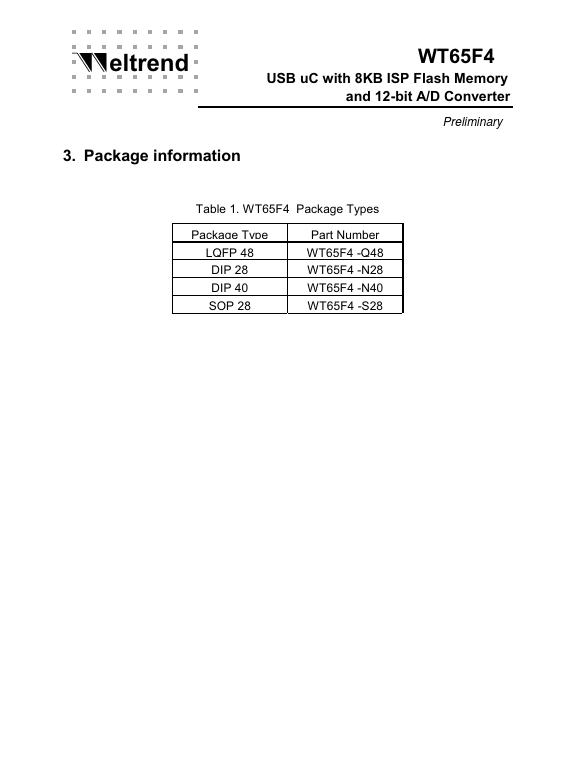 Weltrend

WT65F4
USB uC with 8KB ISP Flash Memory and 12-bit A/D Converter

Preliminary

3. Package information

Table 1. WT65F4 Package Types

| Package Type | Part Number |
|---|---|
| LQFP 48 | WT65F4 -Q48 |
| DIP 28 | WT65F4 -N28 |
| DIP 40 | WT65F4 -N40 |
| SOP 28 | WT65F4 -S28 |